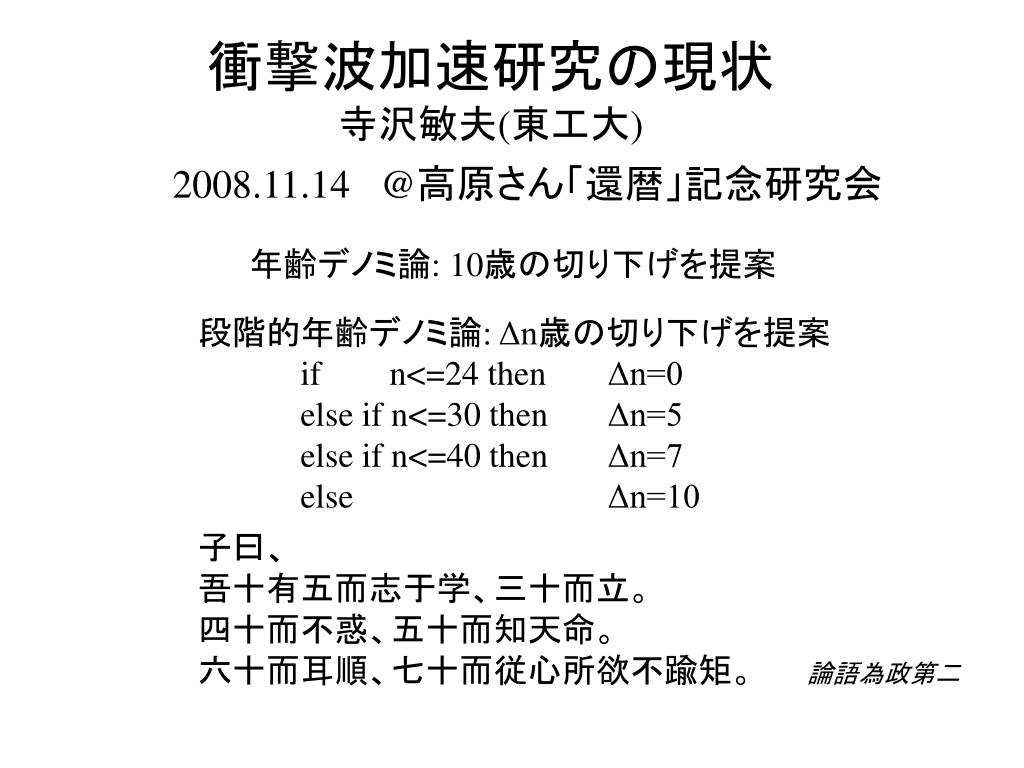 衝撃波加速研究の現状
寺沢敏夫(東工大)
2008.11.14　@高原さん「還暦」記念研究会

年齢デノミ論: 10歳の切り下げを提案

段階的年齢デノミ論: Δn歳の切り下げを提案
if　n<=24 then　Δn=0
else if n<=30 then　Δn=5
else if n<=40 then　Δn=7
else　Δn=10

子曰、
吾十有五而志于学、三十而立。
四十而不惑、五十而知天命。
六十而耳順、七十而従心所欲不踰矩。　論語為政第二